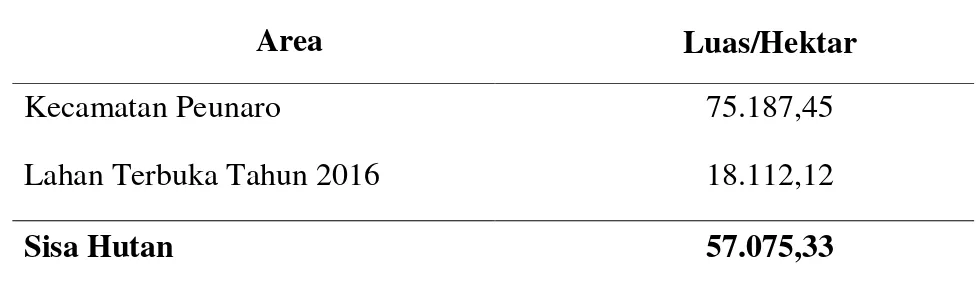 | Area | Luas/Hektar |
|---|---|
| Kecamatan Peunaro | 75.187,45 |
| Lahan Terbuka Tahun 2016 | 18.112,12 |
| **Sisa Hutan** | **57.075,33** |